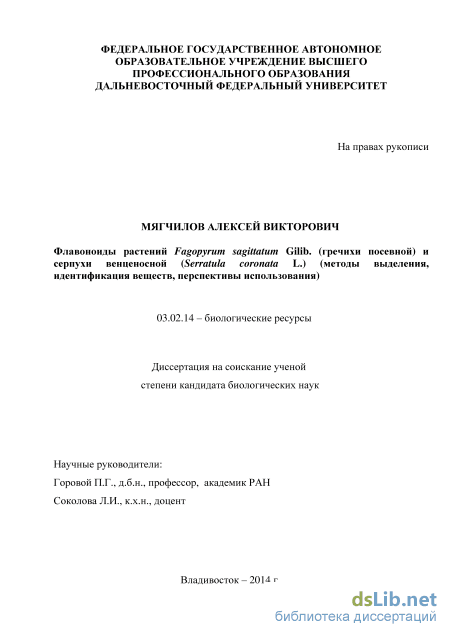 ФЕДЕРАЛЬНОЕ ГОСУДАРСТВЕННОЕ АВТОНОМНОЕ ОБРАЗОВАТЕЛЬНОЕ УЧРЕЖДЕНИЕ ВЫСШЕГО ПРОФЕССИОНАЛЬНОГО ОБРАЗОВАНИЯ ДАЛЬНЕВОСТОЧНЫЙ ФЕДЕРАЛЬНЫЙ УНИВЕРСИТЕТ

На правах рукописи

МЯГЧИЛОВ АЛЕКСЕЙ ВИКТОРОВИЧ

Флавоноиды растений Fagopyrum sagittatum Gilib. (гречихи посевной) и серпухи венценосной (Serratula coronata L.) (методы выделения, идентификация веществ, перспективы использования)

03.02.14 – биологические ресурсы

Диссертация на соискание ученой степени кандидата биологических наук

Научные руководители:
Горовой П.Г., д.б.н., профессор, академик РАН
Соколова Л.И., к.х.н., доцент

Владивосток – 2014 г

dsLib.net
библиотека диссертаций